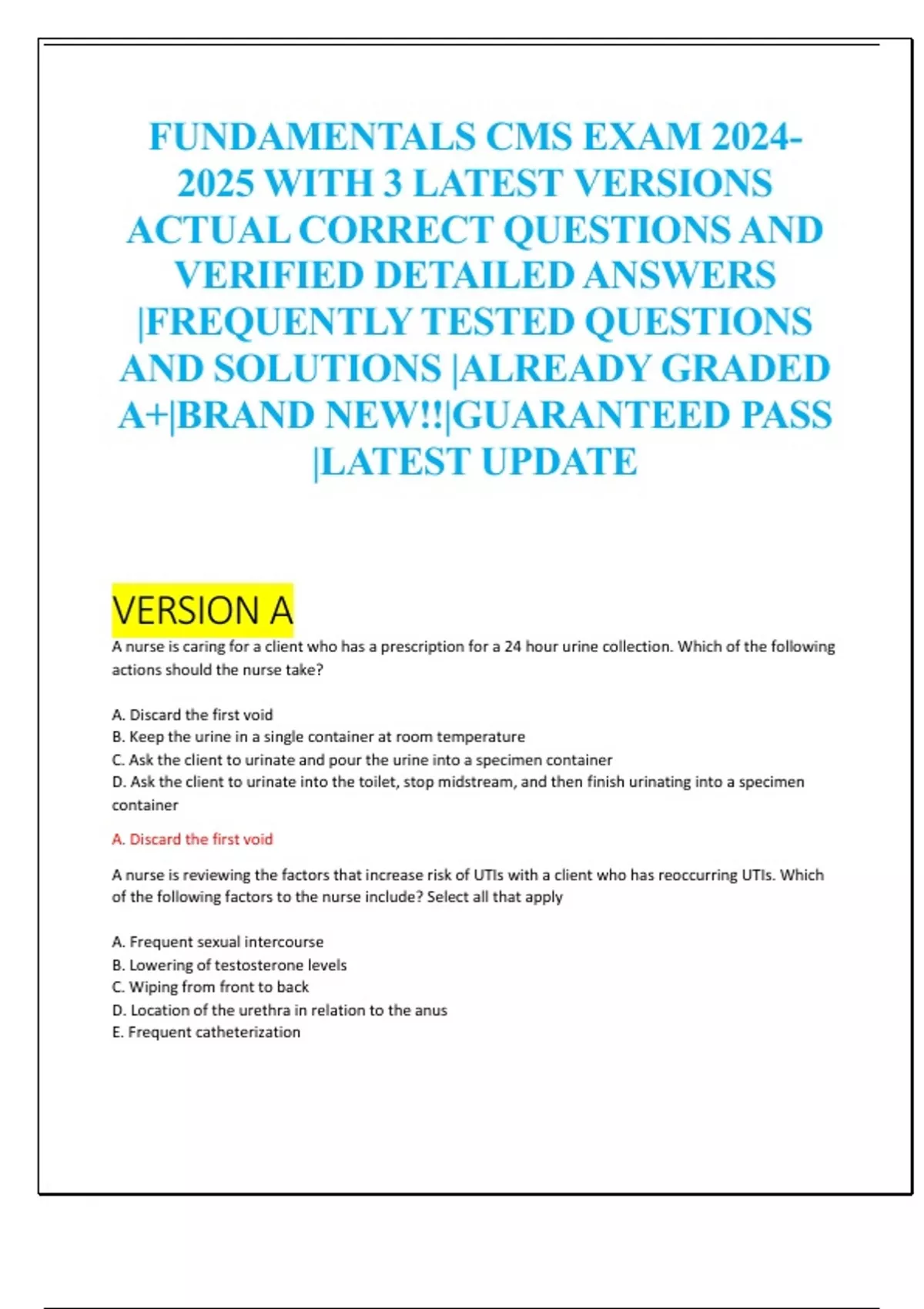 FUNDAMENTALS CMS EXAM 2024-2025 WITH 3 LATEST VERSIONS ACTUAL CORRECT QUESTIONS AND VERIFIED DETAILED ANSWERS |FREQUENTLY TESTED QUESTIONS AND SOLUTIONS |ALREADY GRADED A+|BRAND NEW!!|GUARANTEED PASS |LATEST UPDATE

VERSION A

A nurse is caring for a client who has a prescription for a 24 hour urine collection. Which of the following actions should the nurse take?

A. Discard the first void
B. Keep the urine in a single container at room temperature
C. Ask the client to urinate and pour the urine into a specimen container
D. Ask the client to urinate into the toilet, stop midstream, and then finish urinating into a specimen container

A. Discard the first void

A nurse is reviewing the factors that increase risk of UTIs with a client who has reoccurring UTIs. Which of the following factors to the nurse include? Select all that apply

A. Frequent sexual intercourse
B. Lowering of testosterone levels
C. Wiping from front to back
D. Location of the urethra in relation to the anus
E. Frequent catheterization